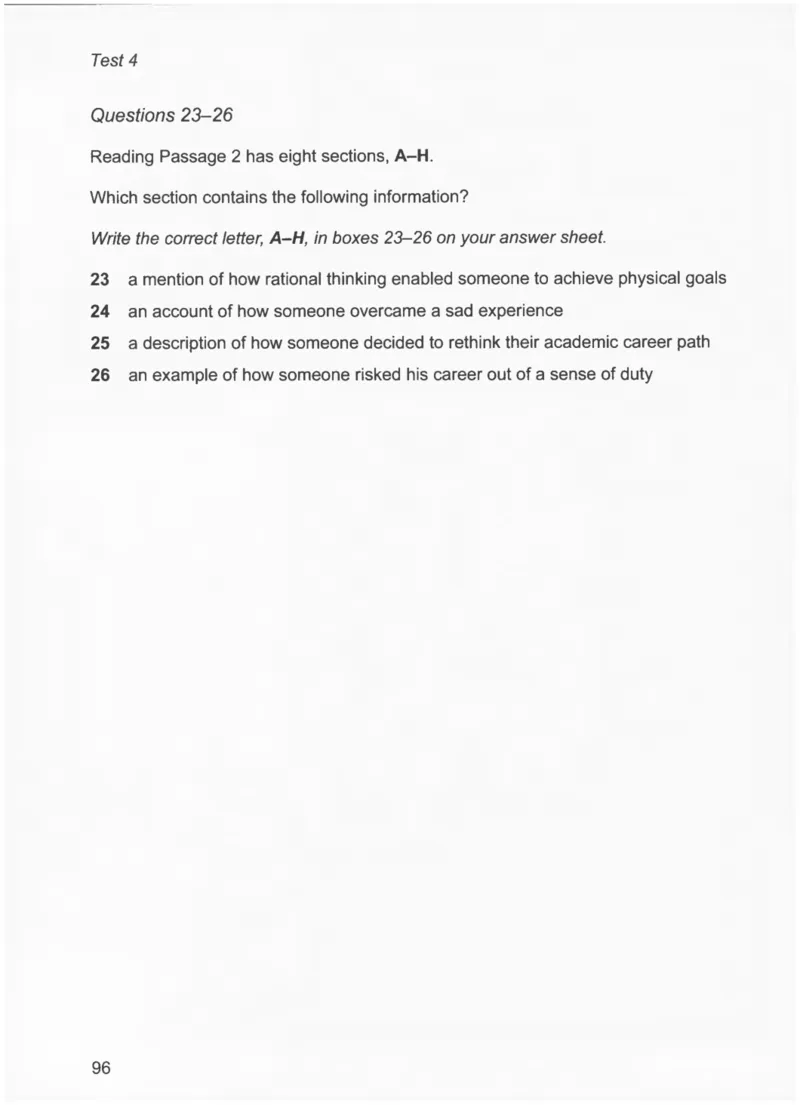 Test 4

Questions 23–26

Reading Passage 2 has eight sections, A–H.

Which section contains the following information?

Write the correct letter, A–H, in boxes 23–26 on your answer sheet.

23 a mention of how rational thinking enabled someone to achieve physical goals

24 an account of how someone overcame a sad experience

25 a description of how someone decided to rethink their academic career path

26 an example of how someone risked his career out of a sense of duty

96